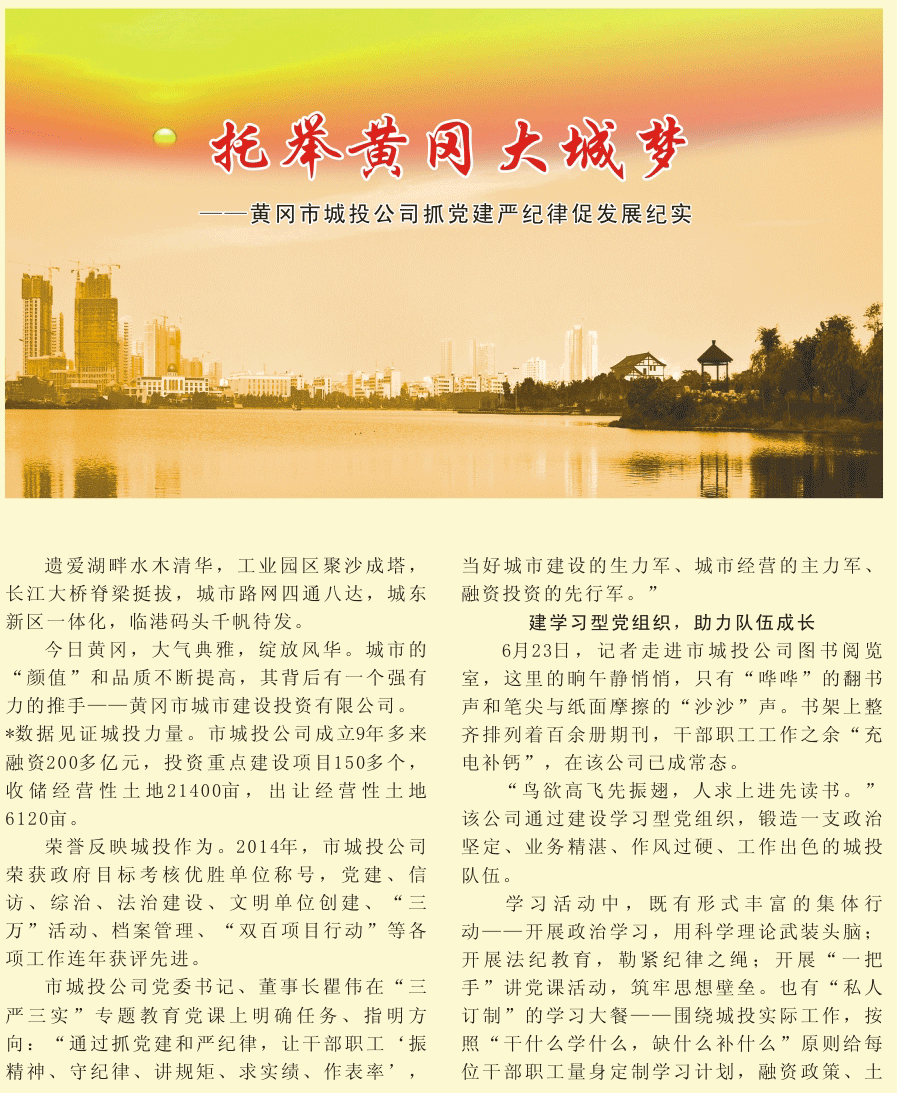 托举黄冈大城梦

——黄冈市城投公司抓党建严纪律促发展纪实

遗爱湖畔水木清华，工业园区聚沙成塔，长江大桥脊梁挺拔，城市路网四通八达，城东新区一体化，临港码头千帆待发。

今日黄冈，大气典雅，绽放风华。城市的“颜值”和品质不断提高，其背后有一个强有力的推手——黄冈市城市建设投资有限公司。

*数据见证城投力量。市城投公司成立9年多来融资200多亿元，投资重点建设项目150多个，收储经营性土地21400亩，出让经营性土地6120亩。

荣誉反映城投作为。2014年，市城投公司荣获政府目标考核优胜单位称号，党建、信访、综治、法治建设、文明单位创建、“三万”活动、档案管理、“双百项目行动”等各项工作连年获评先进。

市城投公司党委书记、董事长瞿伟在“三严三实”专题教育党课上明确任务、指明方向：“通过抓党建和严纪律，让干部职工‘振精神、守纪律、讲规矩、求实绩、作表率’，当好城市建设的生力军、城市经营的主力军、融资投资的先行军。”

建学习型党组织，助力队伍成长

6月23日，记者走进市城投公司图书阅览室，这里的晌午静悄悄，只有“哗哗”的翻书声和笔尖与纸面摩擦的“沙沙”声。书架上整齐排列着百余册期刊，干部职工工作之余“充电补钙”，在该公司已成常态。

“鸟欲高飞先振翅，人求上进先读书。”该公司通过建设学习型党组织，锻造一支政治坚定、业务精湛、作风过硬、工作出色的城投队伍。

学习活动中，既有形式丰富的集体行动——开展政治学习，用科学理论武装头脑；开展法纪教育，勒紧纪律之绳；开展“一把手”讲党课活动，筑牢思想壁垒。也有“私人订制”的学习大餐——围绕城投实际工作，按照“干什么学什么，缺什么补什么”原则给每位干部职工量身定制学习计划，融资政策、土